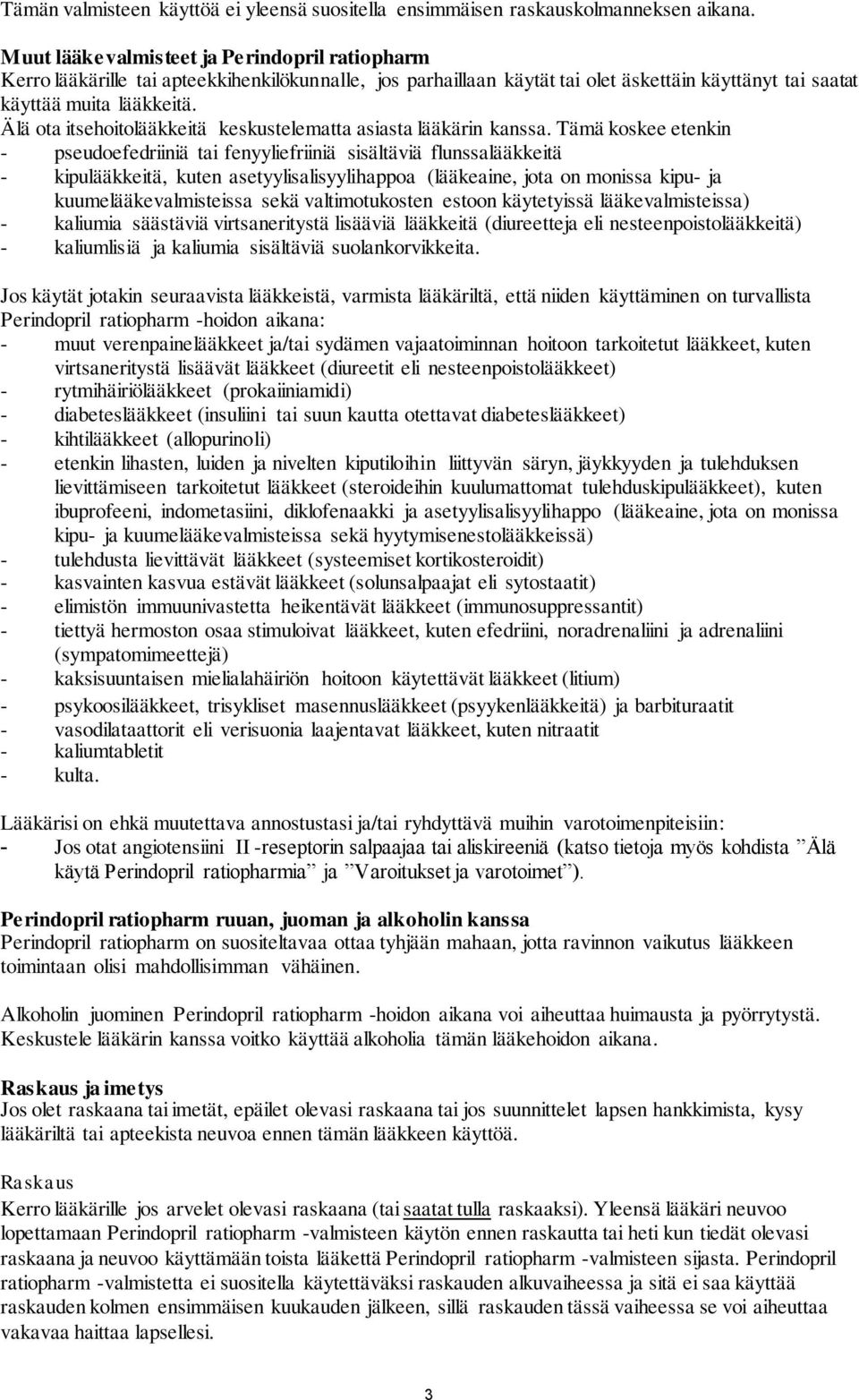 Tämän valmisteen käyttöä ei yleensä suositella ensimmäisen raskauskolmanneksen aikana.

Muut lääkevalmisteet ja Perindopril ratiopharm
Kerro lääkärille tai apteekkihenkilökunnalle, jos parhaillaan käytät tai olet äskettäin käyttänyt tai saatat käyttää muita lääkkeitä.
Älä ota itsehoitolääkkeitä keskustelematta asiasta lääkärin kanssa. Tämä koskee etenkin
- pseudoefedriiniä tai fenyyliefriiniä sisältäviä flunssalääkkeitä
- kipulääkkeitä, kuten asetyylisalisyylihappoa (lääkeaine, jota on monissa kipu- ja kuumelääkevalmisteissa sekä valtimotukosten estoon käytetyissä lääkevalmisteissa)
- kaliumia säästäviä virtsaneritystä lisääviä lääkkeitä (diureetteja eli nesteenpoistolääkkeitä)
- kaliumlisiä ja kaliumia sisältäviä suolankorvikkeita.

Jos käytät jotakin seuraavista lääkkeistä, varmista lääkäriltä, että niiden käyttäminen on turvallista Perindopril ratiopharm -hoidon aikana:
- muut verenpainelääkkeet ja/tai sydämen vajaatoiminnan hoitoon tarkoitetut lääkkeet, kuten virtsaneritystä lisäävät lääkkeet (diureetit eli nesteenpoistolääkkeet)
- rytmihäiriölääkkeet (prokaiiniamidi)
- diabeteslääkkeet (insuliini tai suun kautta otettavat diabeteslääkkeet)
- kihtilääkkeet (allopurinoli)
- etenkin lihasten, luiden ja nivelten kiputiloihin liittyvän säryn, jäykkyyden ja tulehduksen lievittämiseen tarkoitetut lääkkeet (steroideihin kuulumattomat tulehduskipulääkkeet), kuten ibuprofeeni, indometasiini, diklofenaakki ja asetyylisalisyylihappo (lääkeaine, jota on monissa kipu- ja kuumelääkevalmisteissa sekä hyytymisenestolääkkeissä)
- tulehdusta lievittävät lääkkeet (systeemiset kortikosteroidit)
- kasvainten kasvua estävät lääkkeet (solunsalpaajat eli sytostaatit)
- elimistön immuunivastetta heikentävät lääkkeet (immunosuppressantit)
- tiettyä hermoston osaa stimuloivat lääkkeet, kuten efedriini, noradrenaliini ja adrenaliini (sympatomimeettejä)
- kaksisuuntaisen mielialahäiriön hoitoon käytettävät lääkkeet (litium)
- psykoosilääkkeet, trisykliset masennuslääkkeet (psyykenlääkkeitä) ja barbituraatit
- vasodilataattorit eli verisuonia laajentavat lääkkeet, kuten nitraatit
- kaliumtabletit
- kulta.

Lääkärisi on ehkä muutettava annostustasi ja/tai ryhdyttävä muihin varotoimenpiteisiin:
- Jos otat angiotensiini II -reseptorin salpaajaa tai aliskireeniä (katso tietoja myös kohdista ”Älä käytä Perindopril ratiopharmia” ja ”Varoitukset ja varotoimet”).

Perindopril ratiopharm ruuan, juoman ja alkoholin kanssa
Perindopril ratiopharm on suositeltavaa ottaa tyhjään mahaan, jotta ravinnon vaikutus lääkkeen toimintaan olisi mahdollisimman vähäinen.

Alkoholin juominen Perindopril ratiopharm -hoidon aikana voi aiheuttaa huimausta ja pyörrytystä. Keskustele lääkärin kanssa voitko käyttää alkoholia tämän lääkehoidon aikana.

Raskaus ja imetys
Jos olet raskaana tai imetät, epäilet olevasi raskaana tai jos suunnittelet lapsen hankkimista, kysy lääkäriltä tai apteekista neuvoa ennen tämän lääkkeen käyttöä.

Raskaus
Kerro lääkärille jos arvelet olevasi raskaana (tai saatat tulla raskaaksi). Yleensä lääkäri neuvoo lopettamaan Perindopril ratiopharm -valmisteen käytön ennen raskautta tai heti kun tiedät olevasi raskaana ja neuvoo käyttämään toista lääkettä Perindopril ratiopharm -valmisteen sijasta. Perindopril ratiopharm -valmistetta ei suositella käytettäväksi raskauden alkuvaiheessa ja sitä ei saa käyttää raskauden kolmen ensimmäisen kuukauden jälkeen, sillä raskauden tässä vaiheessa se voi aiheuttaa vakavaa haittaa lapsellesi.

3